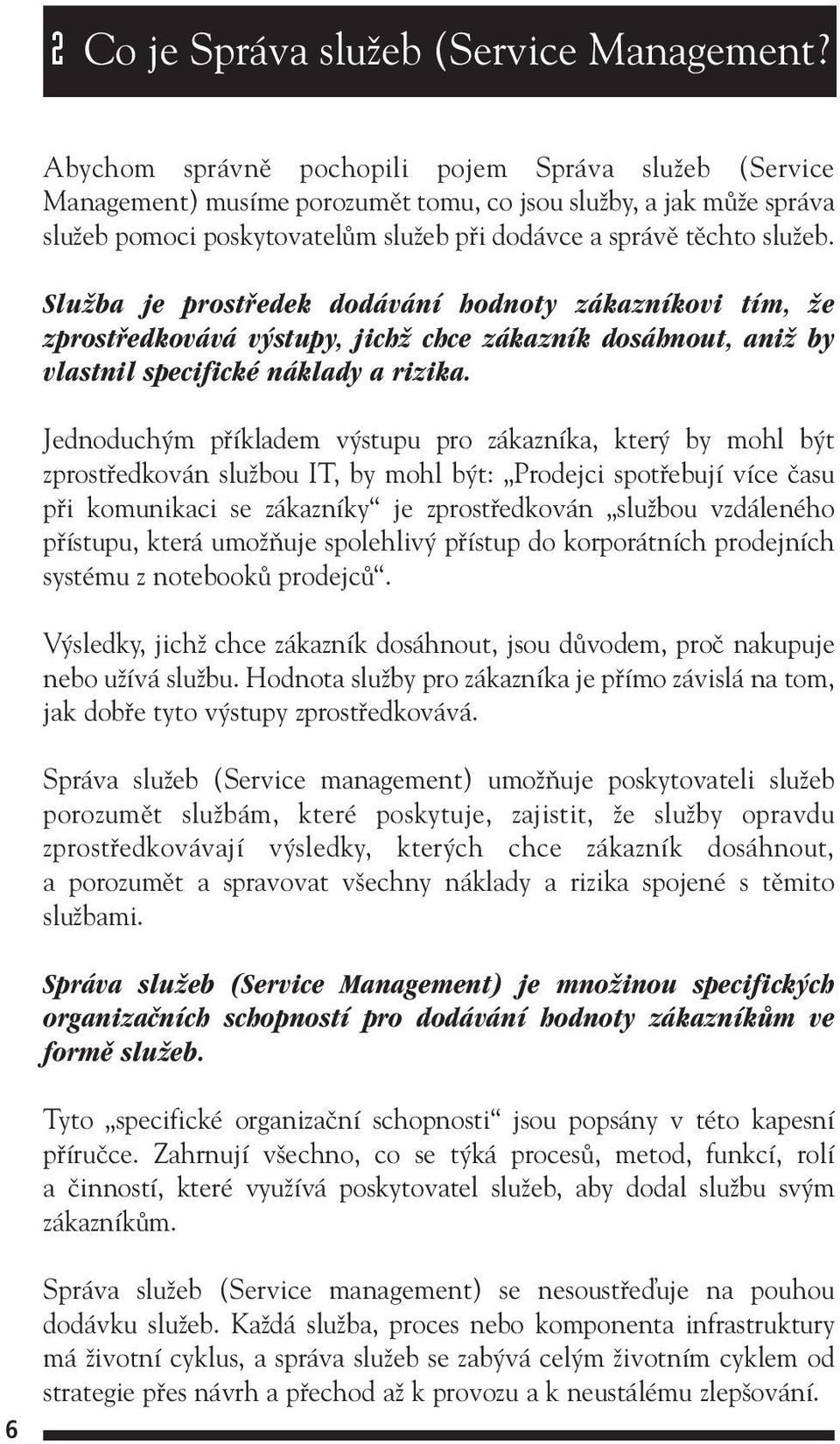 2 Co je Správa služeb (Service Management?

Abychom správně pochopili pojem Správa služeb (Service Management) musíme porozumět tomu, co jsou služby, a jak může správa služeb pomoci poskytovatelům služeb při dodávce a správě těchto služeb.

Služba je prostředek dodávání hodnoty zákazníkovi tím, že zprostředkovává výstupy, jichž chce zákazník dosáhnout, aniž by vlastnil specifické náklady a rizika.

Jednoduchým příkladem výstupu pro zákazníka, který by mohl být zprostředkován službou IT, by mohl být: „Prodejci spotřebují více času při komunikaci se zákazníky“ je zprostředkován „službou vzdáleného přístupu, která umožňuje spolehlivý přístup do korporátních prodejních systému z notebooků prodejců“.

Výsledky, jichž chce zákazník dosáhnout, jsou důvodem, proč nakupuje nebo užívá službu. Hodnota služby pro zákazníka je přímo závislá na tom, jak dobře tyto výstupy zprostředkovává.

Správa služeb (Service management) umožňuje poskytovateli služeb porozumět službám, které poskytuje, zajistit, že služby opravdu zprostředkovávají výsledky, kterých chce zákazník dosáhnout, a porozumět a spravovat všechny náklady a rizika spojené s těmito službami.

Správa služeb (Service Management) je množinou specifických organizačních schopností pro dodávání hodnoty zákazníkům ve formě služeb.

Tyto „specifické organizační schopnosti“ jsou popsány v této kapesní příručce. Zahrnují všechno, co se týká procesů, metod, funkcí, rolí a činností, které využívá poskytovatel služeb, aby dodal službu svým zákazníkům.

Správa služeb (Service management) se nesoustřeďuje na pouhou dodávku služeb. Každá služba, proces nebo komponenta infrastruktury má životní cyklus, a správa služeb se zabývá celým životním cyklem od strategie přes návrh a přechod až k provozu a k neustálému zlepšování.

6